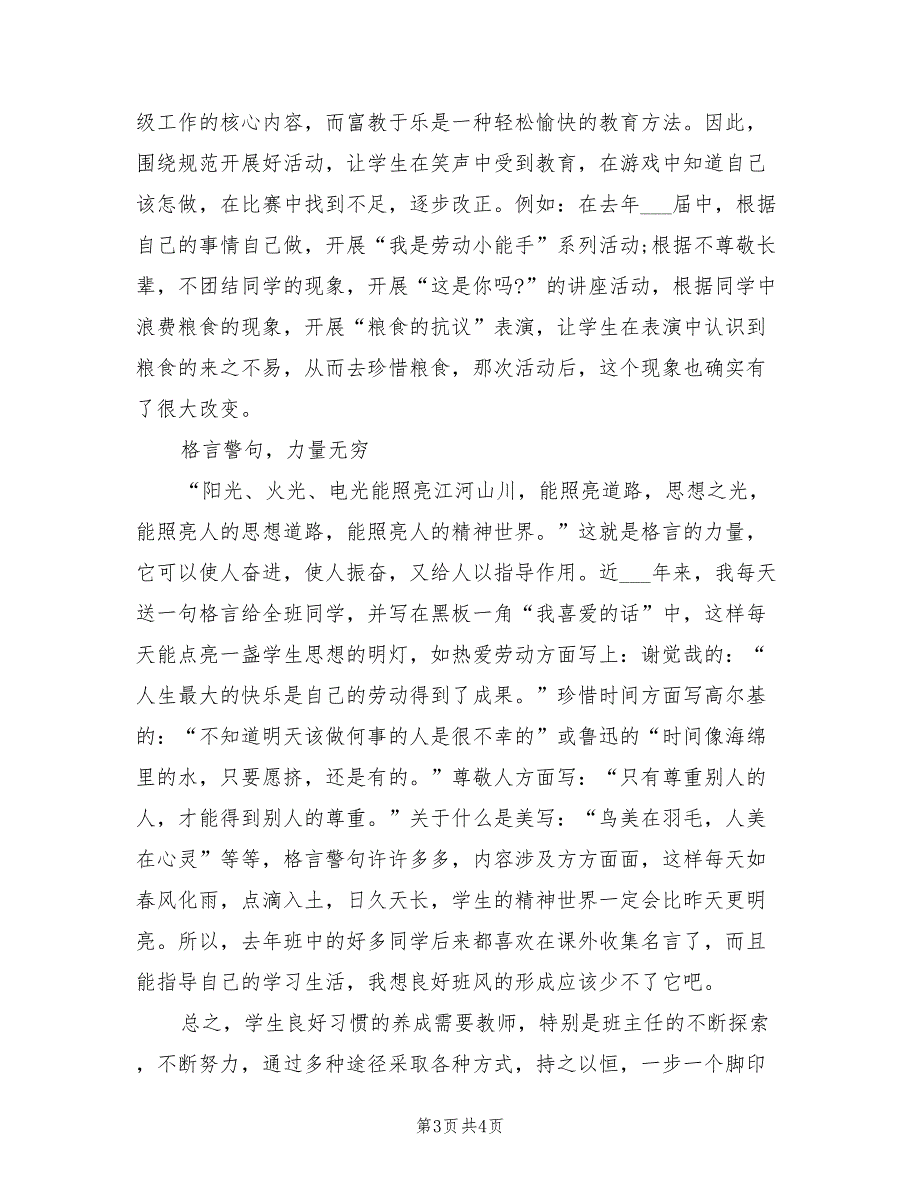 级工作的核心内容，而富教于乐是一种轻松愉快的教育方法。因此，围绕规范开展好活动，让学生在笑声中受到教育，在游戏中知道自己该怎做，在比赛中找到不足，逐步改正。例如：在去年___届中，根据自己的事情自己做，开展“我是劳动小能手”系列活动;根据不尊敬长辈，不团结同学的现象，开展“这是你吗?”的讲座活动，根据同学中浪费粮食的现象，开展“粮食的抗议”表演，让学生在表演中认识到粮食的来之不易，从而去珍惜粮食，那次活动后，这个现象也确实有了很大改变。

格言警句，力量无穷

“阳光、火光、电光能照亮江河山川，能照亮道路，思想之光，能照亮人的思想道路，能照亮人的精神世界。”这就是格言的力量，它可以使人奋进，使人振奋，又给人以指导作用。近___年来，我每天送一句格言给全班同学，并写在黑板一角“我喜爱的话”中，这样每天能点亮一盏学生思想的明灯，如热爱劳动方面写上：谢觉哉的：“人生最大的快乐是自己的劳动得到了成果。”珍惜时间方面写高尔基的：“不知道明天该做何事的人是很不幸的”或鲁迅的“时间像海绵里的水，只要愿挤，还是有的。”尊敬人方面写：“只有尊重别人的人，才能得到别人的尊重。”关于什么是美写：“鸟美在羽毛，人美在心灵”等等，格言警句许许多多，内容涉及方方面面，这样每天如春风化雨，点滴入土，日久天长，学生的精神世界一定会比昨天更明亮。所以，去年班中的好多同学后来都喜欢在课外收集名言了，而且能指导自己的学习生活，我想良好班风的形成应该少不了它吧。

总之，学生良好习惯的养成需要教师，特别是班主任的不断探索，不断努力，通过多种途径采取各种方式，持之以恒，一步一个脚印

第3页 共4页